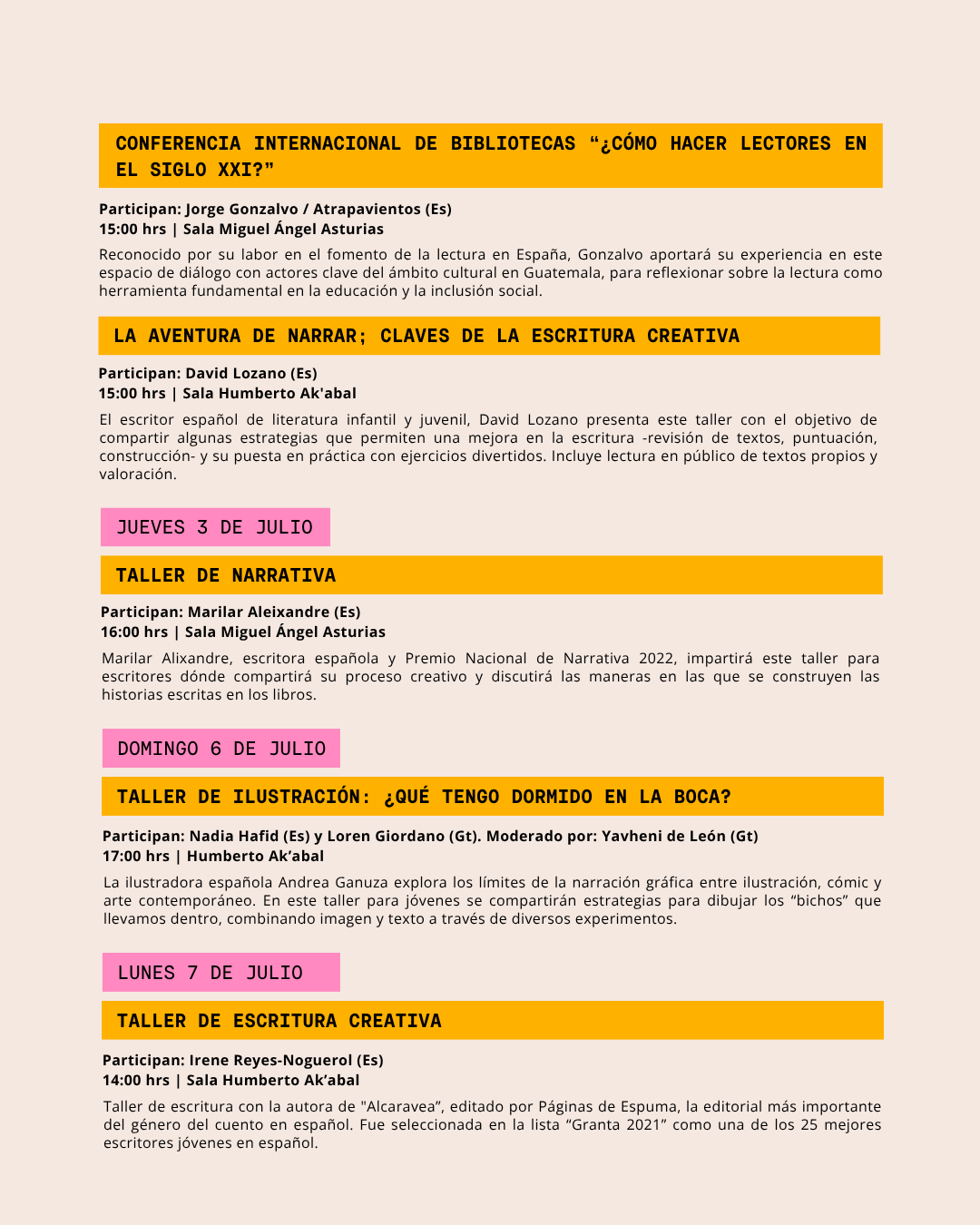 CONFERENCIA INTERNACIONAL DE BIBLIOTECAS “¿CÓMO HACER LECTORES EN EL SIGLO XXI?”

Participan: Jorge Gonzalvo / Atrapavientos (Es)
15:00 hrs | Sala Miguel Ángel Asturias

Reconocido por su labor en el fomento de la lectura en España, Gonzalvo aportará su experiencia en este espacio de diálogo con actores clave del ámbito cultural en Guatemala, para reflexionar sobre la lectura como herramienta fundamental en la educación y la inclusión social.

LA AVENTURA DE NARRAR; CLAVES DE LA ESCRITURA CREATIVA

Participan: David Lozano (Es)
15:00 hrs | Sala Humberto Ak'abal

El escritor español de literatura infantil y juvenil, David Lozano presenta este taller con el objetivo de compartir algunas estrategias que permiten una mejora en la escritura -revisión de textos, puntuación, construcción- y su puesta en práctica con ejercicios divertidos. Incluye lectura en público de textos propios y valoración.

JUEVES 3 DE JULIO

TALLER DE NARRATIVA

Participan: Marilar Aleixandre (Es)
16:00 hrs | Sala Miguel Ángel Asturias

Marilar Alixandre, escritora española y Premio Nacional de Narrativa 2022, impartirá este taller para escritores dónde compartirá su proceso creativo y discutirá las maneras en las que se construyen las historias escritas en los libros.

DOMINGO 6 DE JULIO

TALLER DE ILUSTRACIÓN: ¿QUÉ TENGO DORMIDO EN LA BOCA?

Participan: Nadia Hafid (Es) y Loren Giordano (Gt). Moderado por: Yavheni de León (Gt)
17:00 hrs | Humberto Ak’abal

La ilustradora española Andrea Ganuza explora los límites de la narración gráfica entre ilustración, cómic y arte contemporáneo. En este taller para jóvenes se compartirán estrategias para dibujar los “bichos” que llevamos dentro, combinando imagen y texto a través de diversos experimentos.

LUNES 7 DE JULIO

TALLER DE ESCRITURA CREATIVA

Participan: Irene Reyes-Noguerol (Es)
14:00 hrs | Sala Humberto Ak’abal

Taller de escritura con la autora de "Alcaravea”, editado por Páginas de Espuma, la editorial más importante del género del cuento en español. Fue seleccionada en la lista “Granta 2021” como una de los 25 mejores escritores jóvenes en español.